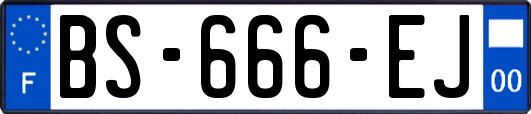 F
BS-666-EJ
00